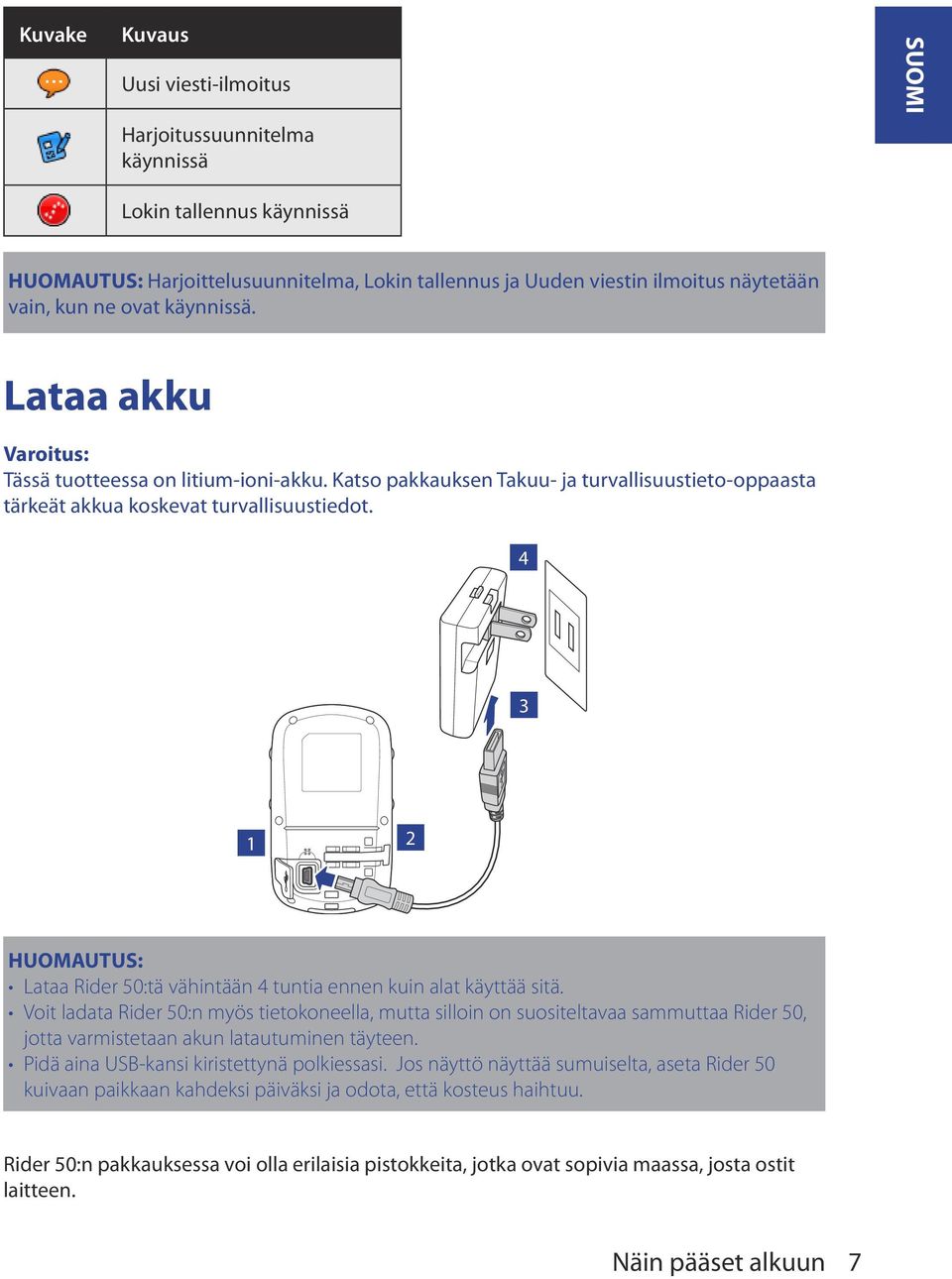 SUOMI

| Kuvake | Kuvaus |
|---|---|
| | Uusi viesti-ilmoitus |
| | Harjoitussuunnitelma käynnissä |
| | Lokin tallennus käynnissä |

HUOMAUTUS: Harjoittelusuunnitelma, Lokin tallennus ja Uuden viestin ilmoitus näytetään vain, kun ne ovat käynnissä.

Lataa akku

Varoitus:
Tässä tuotteessa on litium-ioni-akku. Katso pakkauksen Takuu- ja turvallisuustieto-oppaasta tärkeät akkua koskevat turvallisuustiedot.

4

3

1

2

HUOMAUTUS:
• Lataa Rider 50:tä vähintään 4 tuntia ennen kuin alat käyttää sitä.
• Voit ladata Rider 50:n myös tietokoneella, mutta silloin on suositeltavaa sammuttaa Rider 50, jotta varmistetaan akun latautuminen täyteen.
• Pidä aina USB-kansi kiristettynä polkiessasi. Jos näyttö näyttää sumuiselta, aseta Rider 50 kuivaan paikkaan kahdeksi päiväksi ja odota, että kosteus haihtuu.

Rider 50:n pakkauksessa voi olla erilaisia pistokkeita, jotka ovat sopivia maassa, josta ostit laitteen.

Näin pääset alkuun 7